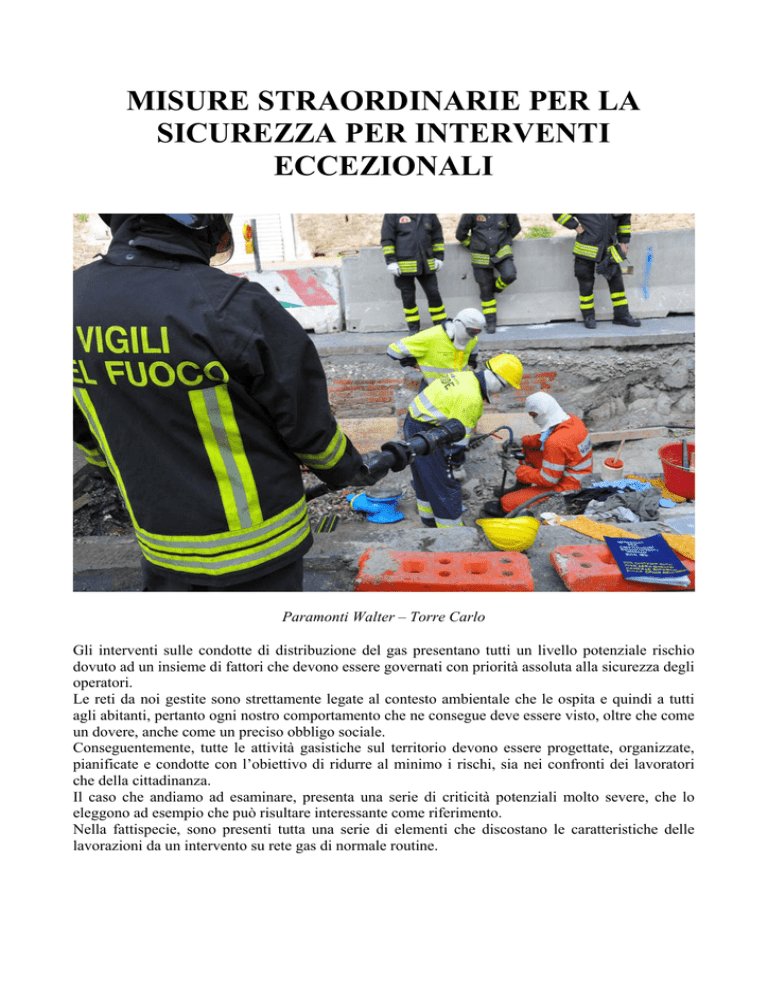 MISURE STRAORDINARIE PER LA SICUREZZA PER INTERVENTI ECCEZIONALI

VIGILI
EL FUOCO

Paramonti Walter – Torre Carlo

Gli interventi sulle condotte di distribuzione del gas presentano tutti un livello potenziale rischio dovuto ad un insieme di fattori che devono essere governati con priorità assoluta alla sicurezza degli operatori.
Le reti da noi gestite sono strettamente legate al contesto ambientale che le ospita e quindi a tutti agli abitanti, pertanto ogni nostro comportamento che ne consegue deve essere visto, oltre che come un dovere, anche come un preciso obbligo sociale.
Conseguentemente, tutte le attività gasistiche sul territorio devono essere progettate, organizzate, pianificate e condotte con l'obiettivo di ridurre al minimo i rischi, sia nei confronti dei lavoratori che della cittadinanza.
Il caso che andiamo ad esaminare, presenta una serie di criticità potenziali molto severe, che lo eleggono ad esempio che può risultare interessante come riferimento.
Nella fattispecie, sono presenti tutta una serie di elementi che discostano le caratteristiche delle lavorazioni da un intervento su rete gas di normale routine.